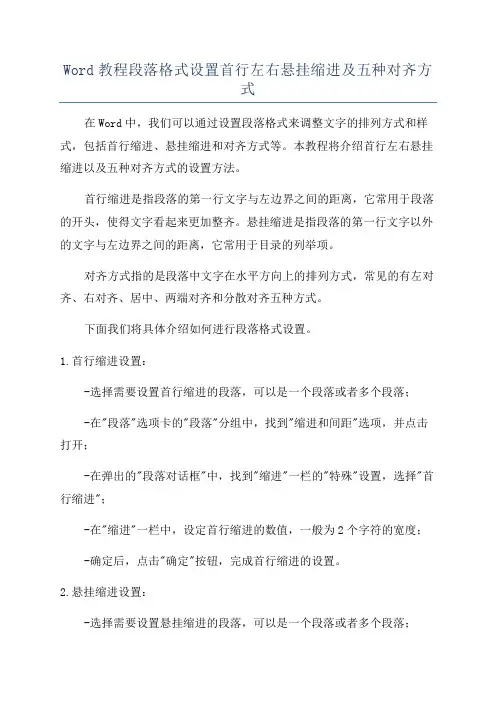 Word 教程段落格式设置首行左右悬挂缩进及五种对齐方式

在 Word 中，我们可以通过设置段落格式来调整文字的排列方式和样式，包括首行缩进、悬挂缩进和对齐方式等。本教程将介绍首行左右悬挂缩进以及五种对齐方式的设置方法。

首行缩进是指段落的第一行文字与左边界之间的距离，它常用于段落的开头，使得文字看起来更加整齐。悬挂缩进是指段落的第一行文字以外的文字与左边界之间的距离，它常用于目录的列举项。

对齐方式指的是段落中文字在水平方向上的排列方式，常见的有左对齐、右对齐、居中、两端对齐和分散对齐五种方式。

下面我们将具体介绍如何进行段落格式设置。

1.首行缩进设置：

-选择需要设置首行缩进的段落，可以是一个段落或者多个段落；

-在"段落"选项卡的"段落"分组中，找到"缩进和间距"选项，并点击打开；

-在弹出的"段落对话框"中，找到"缩进"一栏的"特殊"设置，选择"首行缩进"；

-在"缩进"一栏中，设定首行缩进的数值，一般为 2 个字符的宽度；

-确定后，点击"确定"按钮，完成首行缩进的设置。

2.悬挂缩进设置：

-选择需要设置悬挂缩进的段落，可以是一个段落或者多个段落；